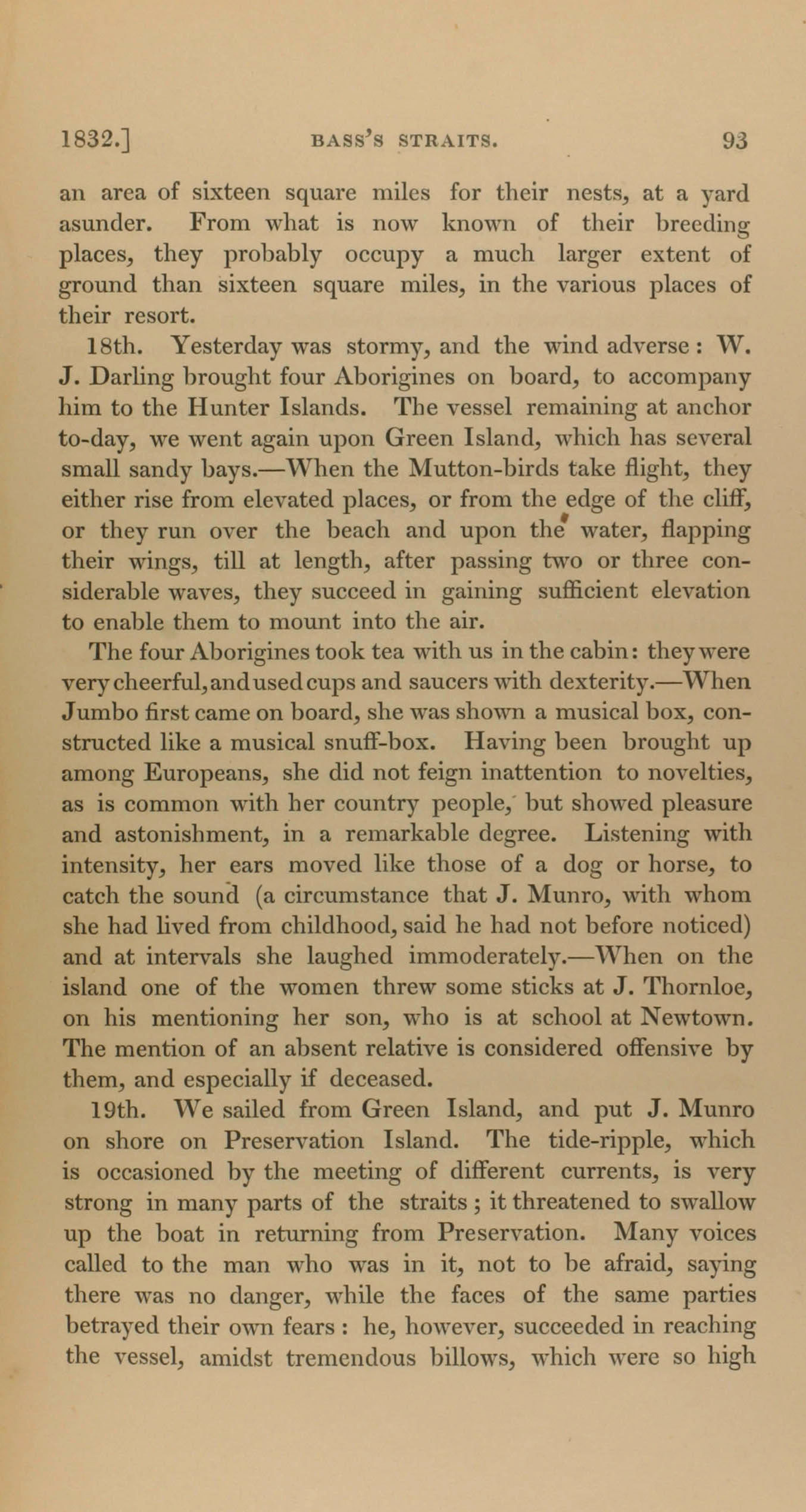 1832.] BASS'S STRAITS. 93

an area of sixteen square miles for their nests, at a yard asunder. From what is now known of their breeding places, they probably occupy a much larger extent of ground than sixteen square miles, in the various places of their resort.

18th. Yesterday was stormy, and the wind adverse: W. J. Darling brought four Aborigines on board, to accompany him to the Hunter Islands. The vessel remaining at anchor to-day, we went again upon Green Island, which has several small sandy bays.—When the Mutton-birds take flight, they either rise from elevated places, or from the edge of the cliff, or they run over the beach and upon the water, flapping their wings, till at length, after passing two or three considerable waves, they succeed in gaining sufficient elevation to enable them to mount into the air.

The four Aborigines took tea with us in the cabin: they were very cheerful, and used cups and saucers with dexterity.—When Jumbo first came on board, she was shown a musical box, constructed like a musical snuff-box. Having been brought up among Europeans, she did not feign inattention to novelties, as is common with her country people, but showed pleasure and astonishment, in a remarkable degree. Listening with intensity, her ears moved like those of a dog or horse, to catch the sound (a circumstance that J. Munro, with whom she had lived from childhood, said he had not before noticed) and at intervals she laughed immoderately.—When on the island one of the women threw some sticks at J. Thornloe, on his mentioning her son, who is at school at Newtown. The mention of an absent relative is considered offensive by them, and especially if deceased.

19th. We sailed from Green Island, and put J. Munro on shore on Preservation Island. The tide-ripple, which is occasioned by the meeting of different currents, is very strong in many parts of the straits; it threatened to swallow up the boat in returning from Preservation. Many voices called to the man who was in it, not to be afraid, saying there was no danger, while the faces of the same parties betrayed their own fears: he, however, succeeded in reaching the vessel, amidst tremendous billows, which were so high